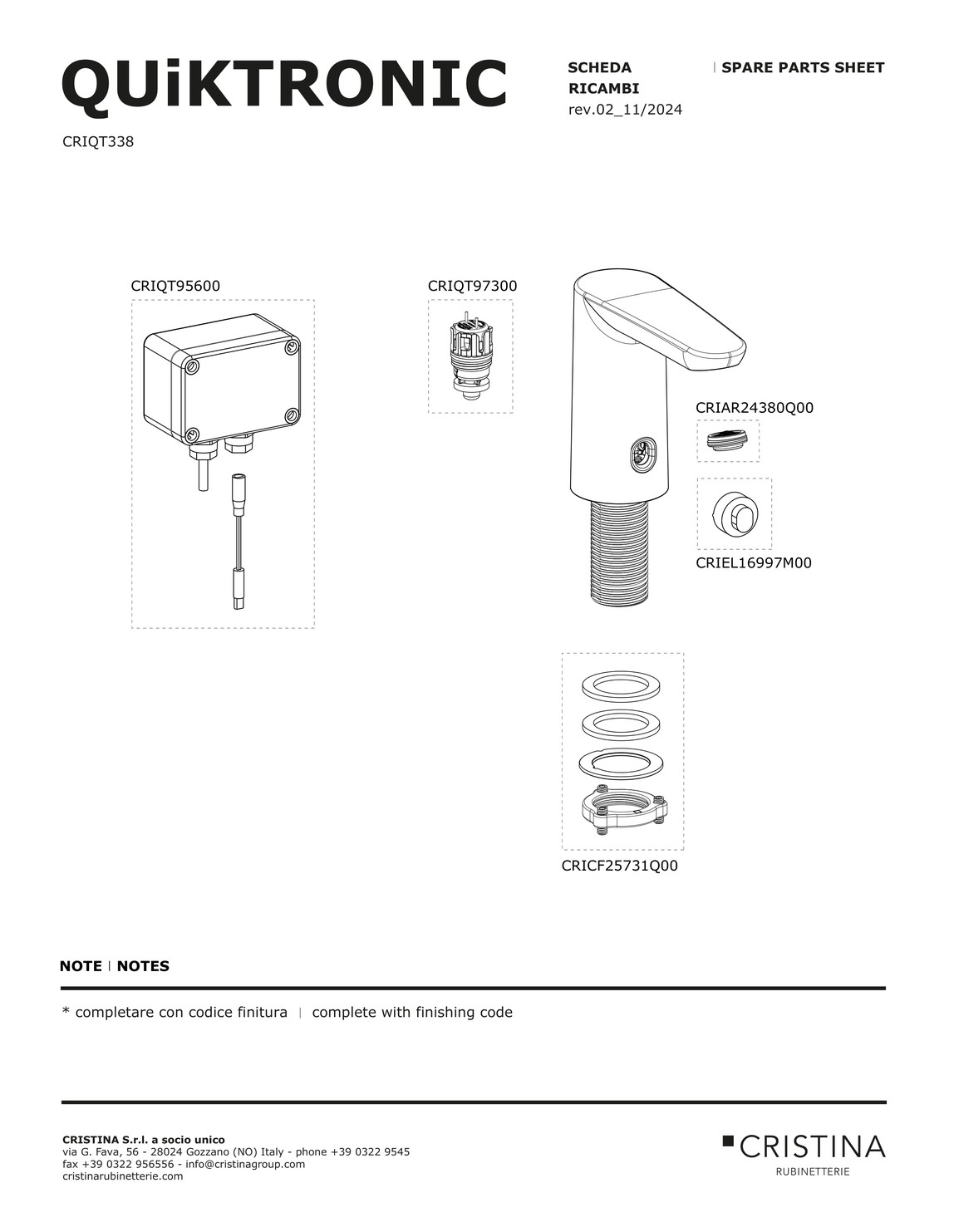 QUiKTRONIC

SCHEDA RICAMBI | SPARE PARTS SHEET
rev.02_11/2024

CRIQT338

CRIQT95600

CRIQT97300

CRIAR24380Q00

CRIEL16997M00

CRICF25731Q00

NOTE | NOTES

* completare con codice finitura | complete with finishing code

CRISTINA S.r.l. a socio unico
via G. Fava, 56 - 28024 Gozzano (NO) Italy - phone +39 0322 9545
fax +39 0322 956556 - info@cristinagroup.com
cristinarubinetterie.com

CRISTINA
RUBINETTERIE